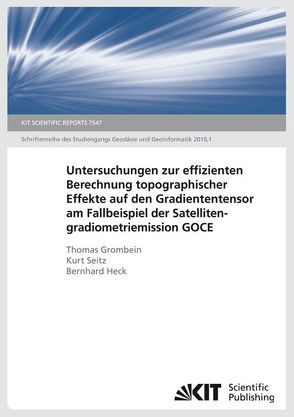 KIT SCIENTIFIC REPORTS 7547

Schriftenreihe des Studiengangs Geodäsie und Geoinformatik 2010,1

Untersuchungen zur effizienten Berechnung topographischer Effekte auf den Gradiententensor am Fallbeispiel der Satellitengradiometriemission GOCE

Thomas Grombein
Kurt Seitz
Bernhard Heck

KIT Scientific Publishing